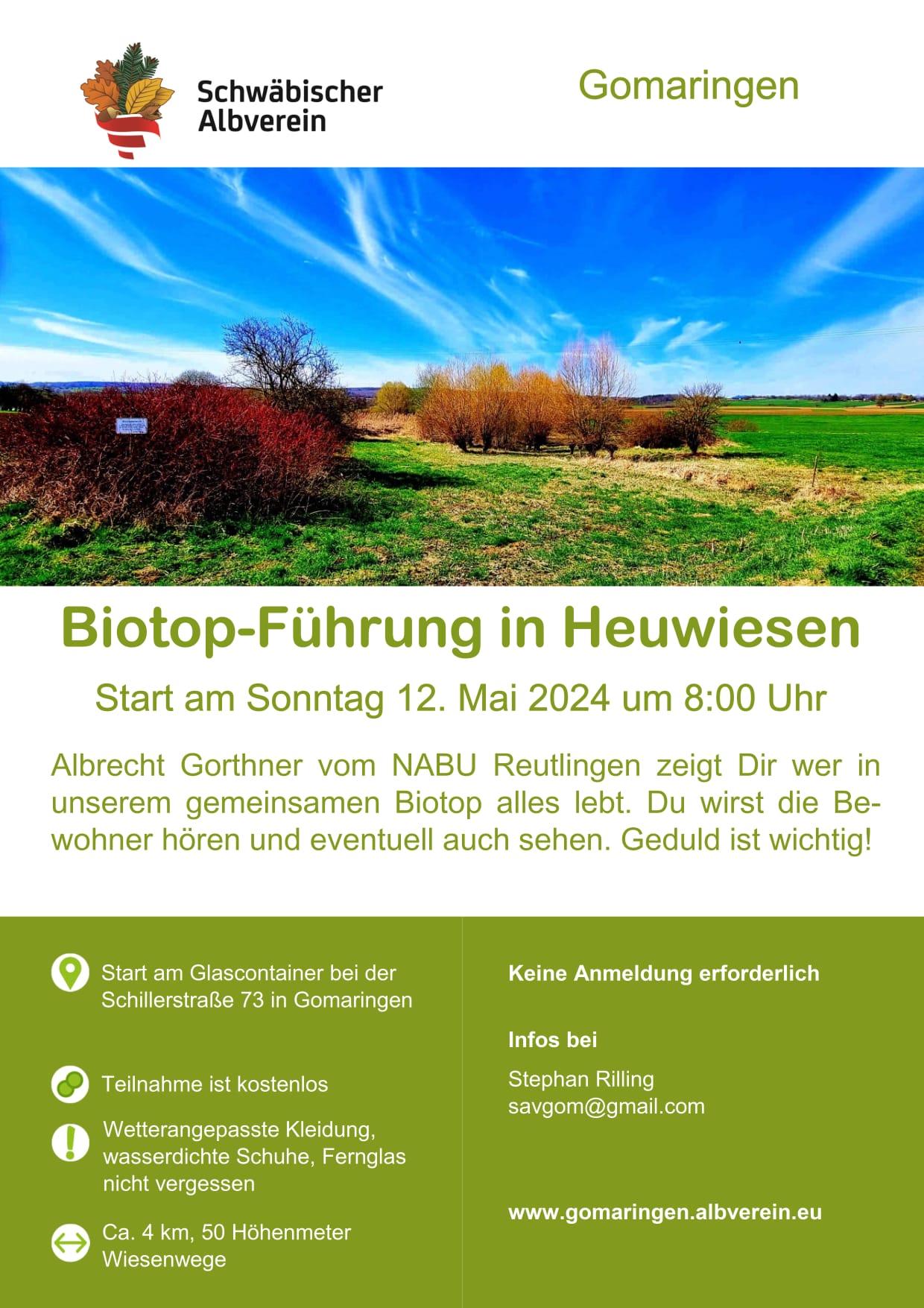 Schwäbischer Albverein

Gomaringen

Biotop-Führung in Heuwiesen

Start am Sonntag 12. Mai 2024 um 8:00 Uhr

Albrecht Gorthner vom NABU Reutlingen zeigt Dir wer in unserem gemeinsamen Biotop alles lebt. Du wirst die Bewohner hören und eventuell auch sehen. Geduld ist wichtig!

Start am Glascontainer bei der Schillerstraße 73 in Gomaringen

Teilnahme ist kostenlos

Wetterangepasste Kleidung, wasserdichte Schuhe, Fernglas nicht vergessen

Ca. 4 km, 50 Höhenmeter
Wiesenwege

Keine Anmeldung erforderlich

Infos bei

Stephan Rilling
savgom@gmail.com

www.gomaringen.albverein.eu